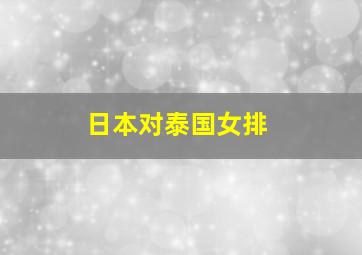 日本对泰国女排